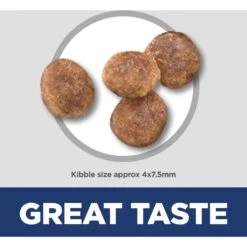 Kibble size approx 4x7.5mm

GREAT TASTE